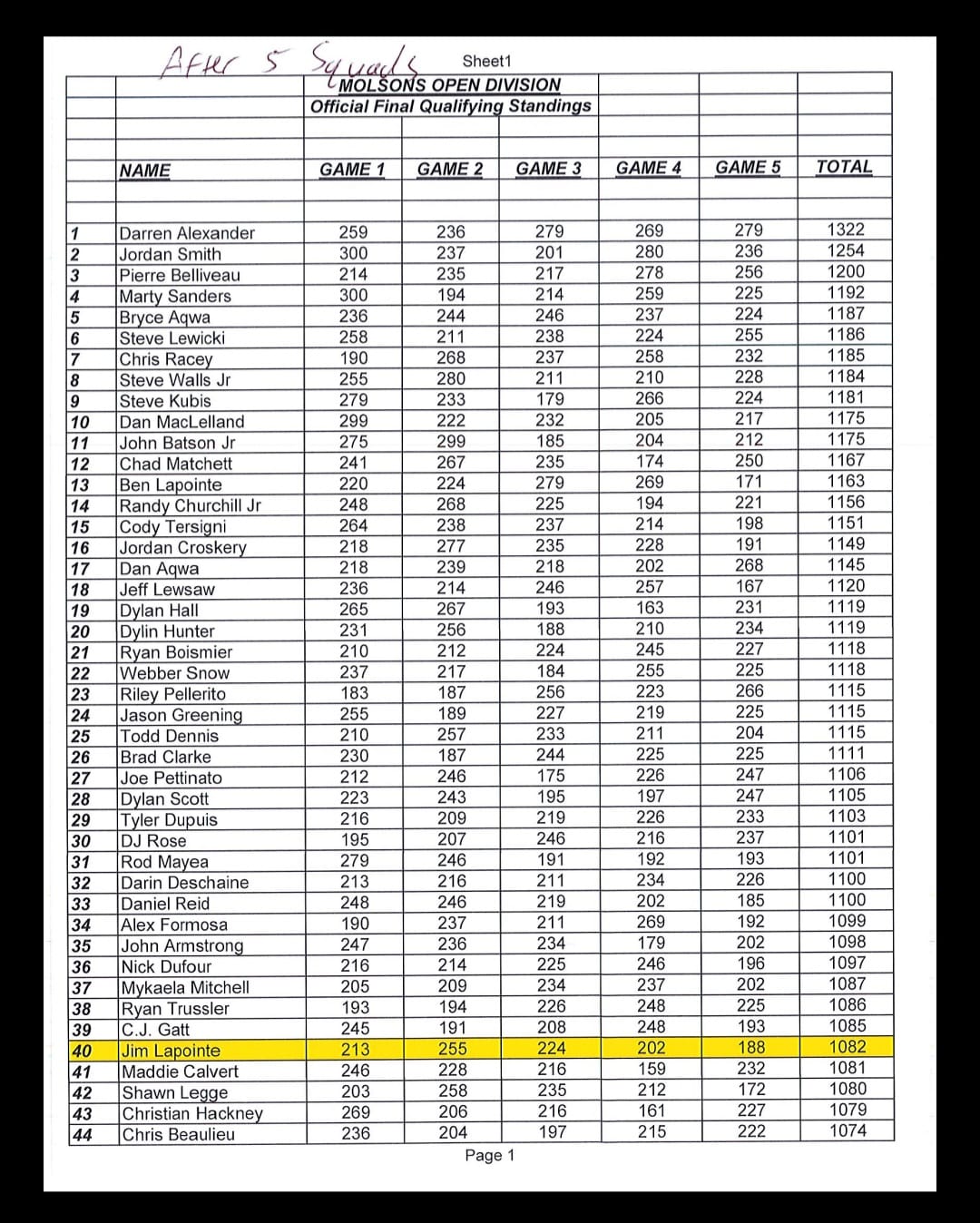 After 5 Squads

Sheet1

MOLSONS OPEN DIVISION
Official Final Qualifying Standings

| | NAME | GAME 1 | GAME 2 | GAME 3 | GAME 4 | GAME 5 | TOTAL |
|---|---|---|---|---|---|---|---|
| 1 | Darren Alexander | 259 | 236 | 279 | 269 | 279 | 1322 |
| 2 | Jordan Smith | 300 | 237 | 201 | 280 | 236 | 1254 |
| 3 | Pierre Belliveau | 214 | 235 | 217 | 278 | 256 | 1200 |
| 4 | Marty Sanders | 300 | 194 | 214 | 259 | 225 | 1192 |
| 5 | Bryce Aqwa | 236 | 244 | 246 | 237 | 224 | 1187 |
| 6 | Steve Lewicki | 258 | 211 | 238 | 224 | 255 | 1186 |
| 7 | Chris Racey | 190 | 268 | 237 | 258 | 232 | 1185 |
| 8 | Steve Walls Jr | 255 | 280 | 211 | 210 | 228 | 1184 |
| 9 | Steve Kubis | 279 | 233 | 179 | 266 | 224 | 1181 |
| 10 | Dan MacLelland | 299 | 222 | 232 | 205 | 217 | 1175 |
| 11 | John Batson Jr | 275 | 299 | 185 | 204 | 212 | 1175 |
| 12 | Chad Matchett | 241 | 267 | 235 | 174 | 250 | 1167 |
| 13 | Ben Lapointe | 220 | 224 | 279 | 269 | 171 | 1163 |
| 14 | Randy Churchill Jr | 248 | 268 | 225 | 194 | 221 | 1156 |
| 15 | Cody Tersigni | 264 | 238 | 237 | 214 | 198 | 1151 |
| 16 | Jordan Croskery | 218 | 277 | 235 | 228 | 191 | 1149 |
| 17 | Dan Aqwa | 218 | 239 | 218 | 202 | 268 | 1145 |
| 18 | Jeff Lewsaw | 236 | 214 | 246 | 257 | 167 | 1120 |
| 19 | Dylan Hall | 265 | 267 | 193 | 163 | 231 | 1119 |
| 20 | Dylin Hunter | 231 | 256 | 188 | 210 | 234 | 1119 |
| 21 | Ryan Boismier | 210 | 212 | 224 | 245 | 227 | 1118 |
| 22 | Webber Snow | 237 | 217 | 184 | 255 | 225 | 1118 |
| 23 | Riley Pellerito | 183 | 187 | 256 | 223 | 266 | 1115 |
| 24 | Jason Greening | 255 | 189 | 227 | 219 | 225 | 1115 |
| 25 | Todd Dennis | 210 | 257 | 233 | 211 | 204 | 1115 |
| 26 | Brad Clarke | 230 | 187 | 244 | 225 | 225 | 1111 |
| 27 | Joe Pettinato | 212 | 246 | 175 | 226 | 247 | 1106 |
| 28 | Dylan Scott | 223 | 243 | 195 | 197 | 247 | 1105 |
| 29 | Tyler Dupuis | 216 | 209 | 219 | 226 | 233 | 1103 |
| 30 | DJ Rose | 195 | 207 | 246 | 216 | 237 | 1101 |
| 31 | Rod Mayea | 279 | 246 | 191 | 192 | 193 | 1101 |
| 32 | Darin Deschaine | 213 | 216 | 211 | 234 | 226 | 1100 |
| 33 | Daniel Reid | 248 | 246 | 219 | 202 | 185 | 1100 |
| 34 | Alex Formosa | 190 | 237 | 211 | 269 | 192 | 1099 |
| 35 | John Armstrong | 247 | 236 | 234 | 179 | 202 | 1098 |
| 36 | Nick Dufour | 216 | 214 | 225 | 246 | 196 | 1097 |
| 37 | Mykaela Mitchell | 205 | 209 | 234 | 237 | 202 | 1087 |
| 38 | Ryan Trussler | 193 | 194 | 226 | 248 | 225 | 1086 |
| 39 | C.J. Gatt | 245 | 191 | 208 | 248 | 193 | 1085 |
| 40 | Jim Lapointe | 213 | 255 | 224 | 202 | 188 | 1082 |
| 41 | Maddie Calvert | 246 | 228 | 216 | 159 | 232 | 1081 |
| 42 | Shawn Legge | 203 | 258 | 235 | 212 | 172 | 1080 |
| 43 | Christian Hackney | 269 | 206 | 216 | 161 | 227 | 1079 |
| 44 | Chris Beaulieu | 236 | 204 | 197 | 215 | 222 | 1074 |

Page 1